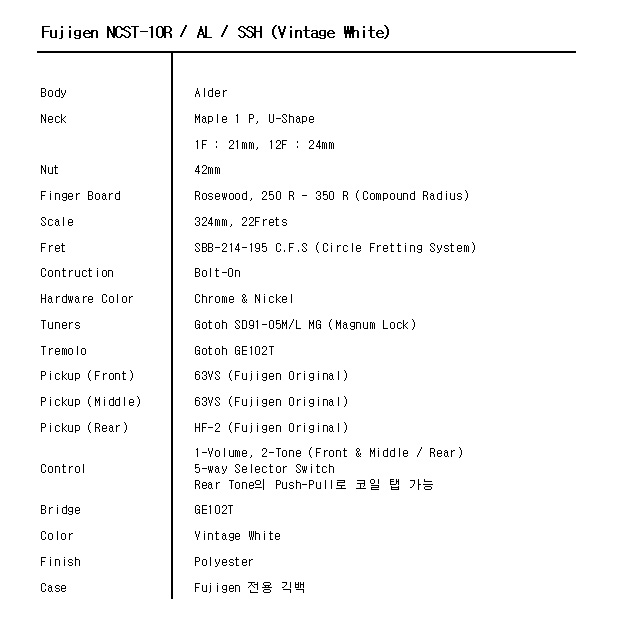 Fujigen NCST-10R / AL / SSH (Vintage White)

| | |
|---|---|
| Body | Alder |
| Neck | Maple 1 P, U-Shape |
| | 1F : 21mm, 12F : 24mm |
| Nut | 42mm |
| Finger Board | Rosewood, 250 R - 350 R (Compound Radius) |
| Scale | 324mm, 22Frets |
| Fret | SBB-214-195 C.F.S (Circle Fretting System) |
| Contruction | Bolt-On |
| Hardware Color | Chrome & Nickel |
| Tuners | Gotoh SD91-05M/L MG (Magnum Lock) |
| Tremolo | Gotoh GE102T |
| Pickup (Front) | 63VS (Fujigen Original) |
| Pickup (Middle) | 63VS (Fujigen Original) |
| Pickup (Rear) | HF-2 (Fujigen Original) |
| Control | 1-Volume, 2-Tone (Front & Middle / Rear) 5-way Selector Switch Rear Tone의 Push-Pull로 코일 탭 가능 |
| Bridge | GE102T |
| Color | Vintage White |
| Finish | Polyester |
| Case | Fujigen 전용 긱백 |